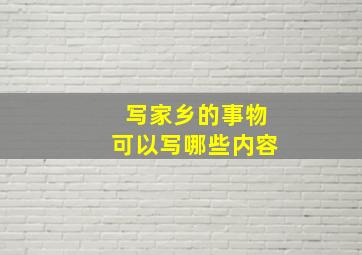 写家乡的事物
可以写哪些内容